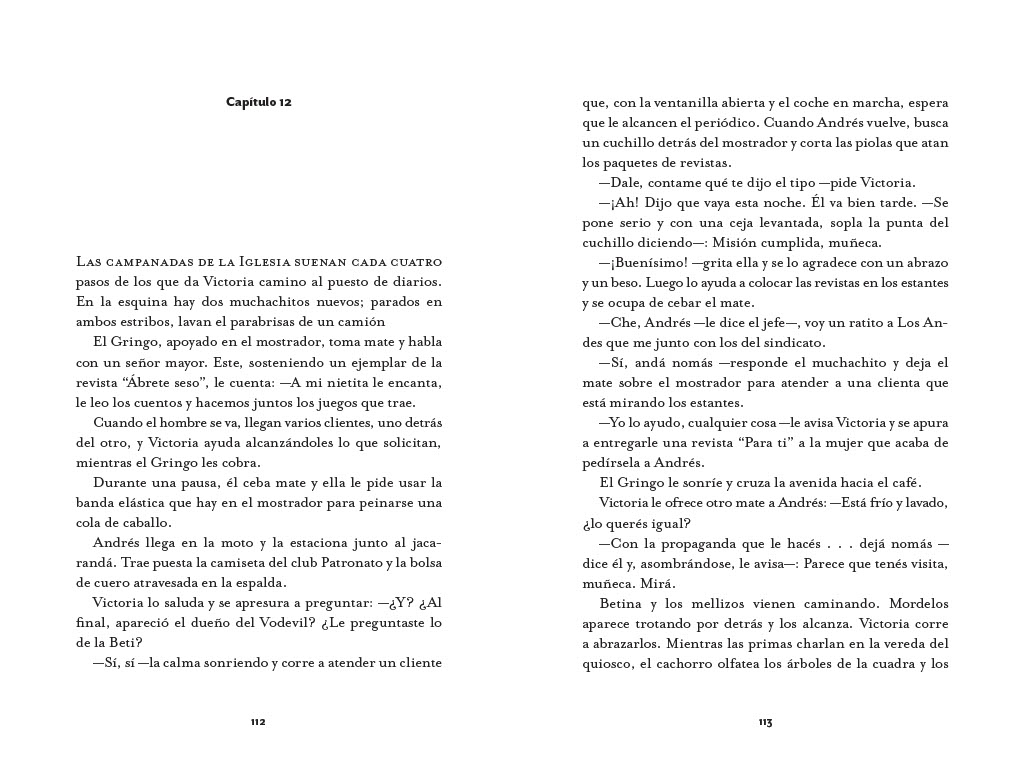 Capítulo 12

Las campanadas de la Iglesia suenan cada cuatro pasos de los que da Victoria camino al puesto de diarios. En la esquina hay dos muchachitos nuevos; parados en ambos estribos, lavan el parabrisas de un camión

El Gringo, apoyado en el mostrador, toma mate y habla con un señor mayor. Este, sosteniendo un ejemplar de la revista “Ábrete seso”, le cuenta: —A mi nietita le encanta, le leo los cuentos y hacemos juntos los juegos que trae.

Cuando el hombre se va, llegan varios clientes, uno detrás del otro, y Victoria ayuda alcanzándoles lo que solicitan, mientras el Gringo les cobra.

Durante una pausa, él ceba mate y ella le pide usar la banda elástica que hay en el mostrador para peinarse una cola de caballo.

Andrés llega en la moto y la estaciona junto al jacarandá. Trae puesta la camiseta del club Patronato y la bolsa de cuero atravesada en la espalda.

Victoria lo saluda y se apresura a preguntar: —¿Y? ¿Al final, apareció el dueño del Vodevil? ¿Le preguntaste lo de la Beti?

—Sí, sí —la calma sonriendo y corre a atender un cliente

112

que, con la ventanilla abierta y el coche en marcha, espera que le alcancen el periódico. Cuando Andrés vuelve, busca un cuchillo detrás del mostrador y corta las piolas que atan los paquetes de revistas.

—Dale, contame qué te dijo el tipo —pide Victoria.

—¡Ah! Dijo que vaya esta noche. Él va bien tarde. —Se pone serio y con una ceja levantada, sopla la punta del cuchillo diciendo—: Misión cumplida, muñeca.

—¡Buenísimo! —grita ella y se lo agradece con un abrazo y un beso. Luego lo ayuda a colocar las revistas en los estantes y se ocupa de cebar el mate.

—Che, Andrés —le dice el jefe—, voy un ratito a Los Andes que me junto con los del sindicato.

—Sí, andá nomás —responde el muchachito y deja el mate sobre el mostrador para atender a una clienta que está mirando los estantes.

—Yo lo ayudo, cualquier cosa —le avisa Victoria y se apura a entregarle una revista “Para ti” a la mujer que acaba de pedírsela a Andrés.

El Gringo le sonríe y cruza la avenida hacia el café.

Victoria le ofrece otro mate a Andrés: —Está frío y lavado, ¿lo querés igual?

—Con la propaganda que le hacés . . . dejá nomás —dice él y, asombrándose, le avisa—: Parece que tenés visita, muñeca. Mirá.

Betina y los mellizos vienen caminando. Mordelos aparece trotando por detrás y los alcanza. Victoria corre a abrazarlos. Mientras las primas charlan en la vereda del quiosco, el cachorro olfatea los árboles de la cuadra y los

113